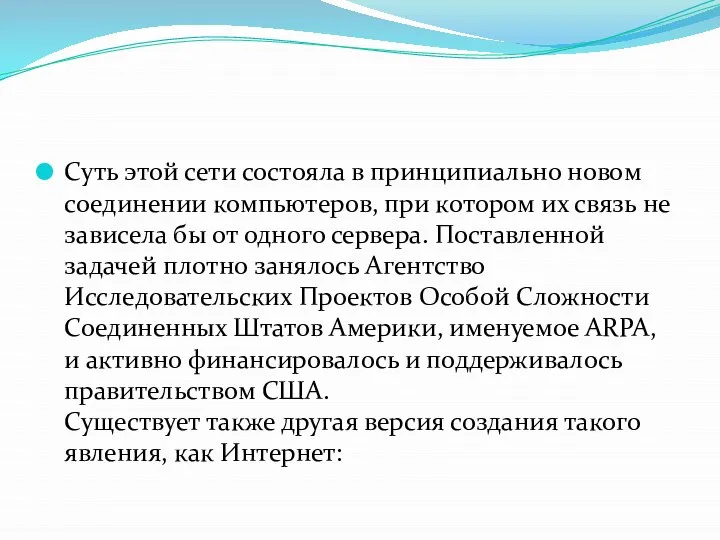 Суть этой сети состояла в принципиально новом соединении компьютеров, при котором их связь не зависела бы от одного сервера. Поставленной задачей плотно занялось Агентство Исследовательских Проектов Особой Сложности Соединенных Штатов Америки, именуемое ARPA, и активно финансировалось и поддерживалось правительством США.
Существует также другая версия создания такого явления, как Интернет: